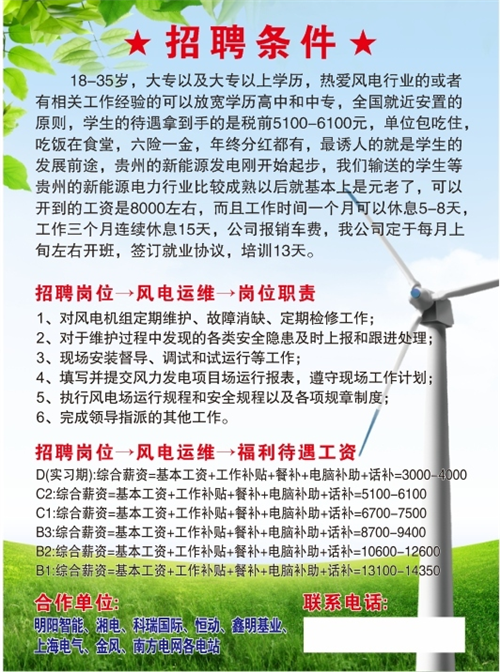 ★ 招聘条件 ★

18-35岁，大专以及大专以上学历，热爱风电行业的或者有相关工作经验的可以放宽学历高中和中专，全国就近安置的原则，学生的待遇拿到手的是税前5100-6100元，单位包吃住，吃饭在食堂，六险一金，年终分红都有，最诱人的就是学生的发展前途，贵州的新能源发电刚开始起步，我们输送的学生等贵州的新能源电力行业比较成熟以后就基本上是元老了，可以开到的工资是8000左右，而且工作时间一个月可以休息5-8天，工作三个月连续休息15天，公司报销车费，我公司定于每月上旬左右开班，签订就业协议，培训13天。

招聘岗位→风电运维→岗位职责
1、对风电机组定期维护、故障消缺、定期检修工作;
2、对于维护过程中发现的各类安全隐患及时上报和跟进处理;
3、现场安装督导、调试和试运行等工作;
4、填写并提交风力发电项目场运行报表，遵守现场工作计划;
5、执行风电场运行规程和安全规程以及各项规章制度;
6、完成领导指派的其他工作。

招聘岗位→风电运维→福利待遇工资
D(实习期):综合薪资=基本工资+工作补贴+餐补+电脑补助+话补=3000-4000
C2:综合薪资=基本工资+工作补贴+餐补+电脑补助+话补=5100-6100
C1:综合薪资=基本工资+工作补贴+餐补+电脑补助+话补=6700-7500
B3:综合薪资=基本工资+工作补贴+餐补+电脑补助+话补=8700-9400
B2:综合薪资=基本工资+工作补贴+餐补+电脑补助+话补=10600-12600
B1:综合薪资=基本工资+工作补贴+餐补+电脑补助+话补=13100-14350

合作单位:
明阳智能、湘电、科瑞国际、恒动、鑫明基业、上海电气、金风、南方电网各电站

联系电话: